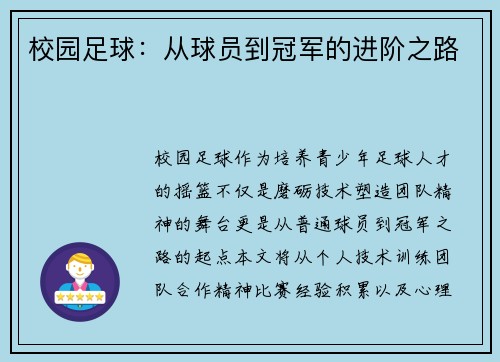 校园足球：从球员到冠军的进阶之路

校园足球作为培养青少年足球人才的摇篮不仅是磨砺技术塑造团队精神的舞台更是从普通球员到冠军之路的起点本文将从个人技术训练团队合作精神比赛经验积累以及心理